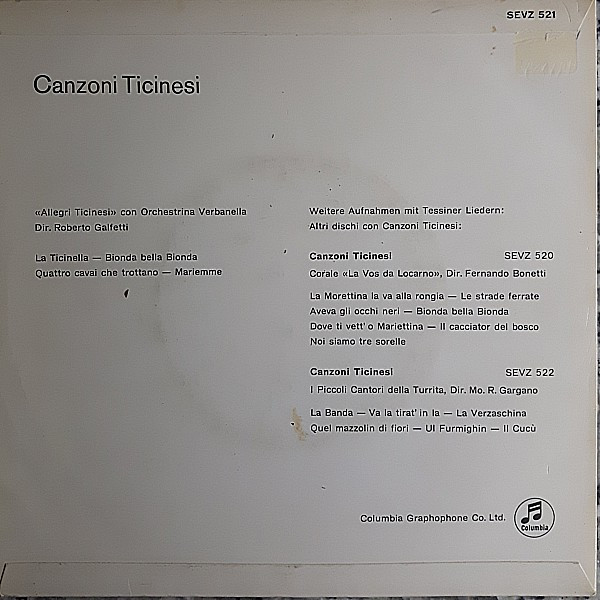 SEVZ 521

Canzoni Ticinesi

«Allegri Ticinesi» con Orchestrina Verbanella
Dir. Roberto Galfetti

La Ticinella — Bionda bella Bionda
Quattro cavai che trottano — Mariemme

Weitere Aufnahmen mit Tessiner Liedern:
Altri dischi con Canzoni Ticinesi:

Canzoni Ticinesi SEVZ 520
Corale «La Vos da Locarno», Dir. Fernando Bonetti

La Morettina la va alla rongia — Le strade ferrate
Aveva gli occhi neri — Bionda bella Bionda
Dove ti vett' o Mariettina — Il cacciator del bosco
Noi siamo tre sorelle

Canzoni Ticinesi SEVZ 522
I Piccoli Cantori della Turrita, Dir. Mo. R. Gargano

La Banda — Va la tirat' in la — La Verzaschina
Quel mazzolin di fiori — Ul Furmighin — Il Cucù

Columbia Graphophone Co. Ltd.

Columbia